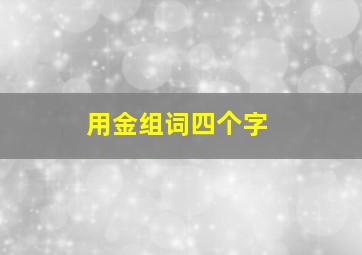 用金组词四个字